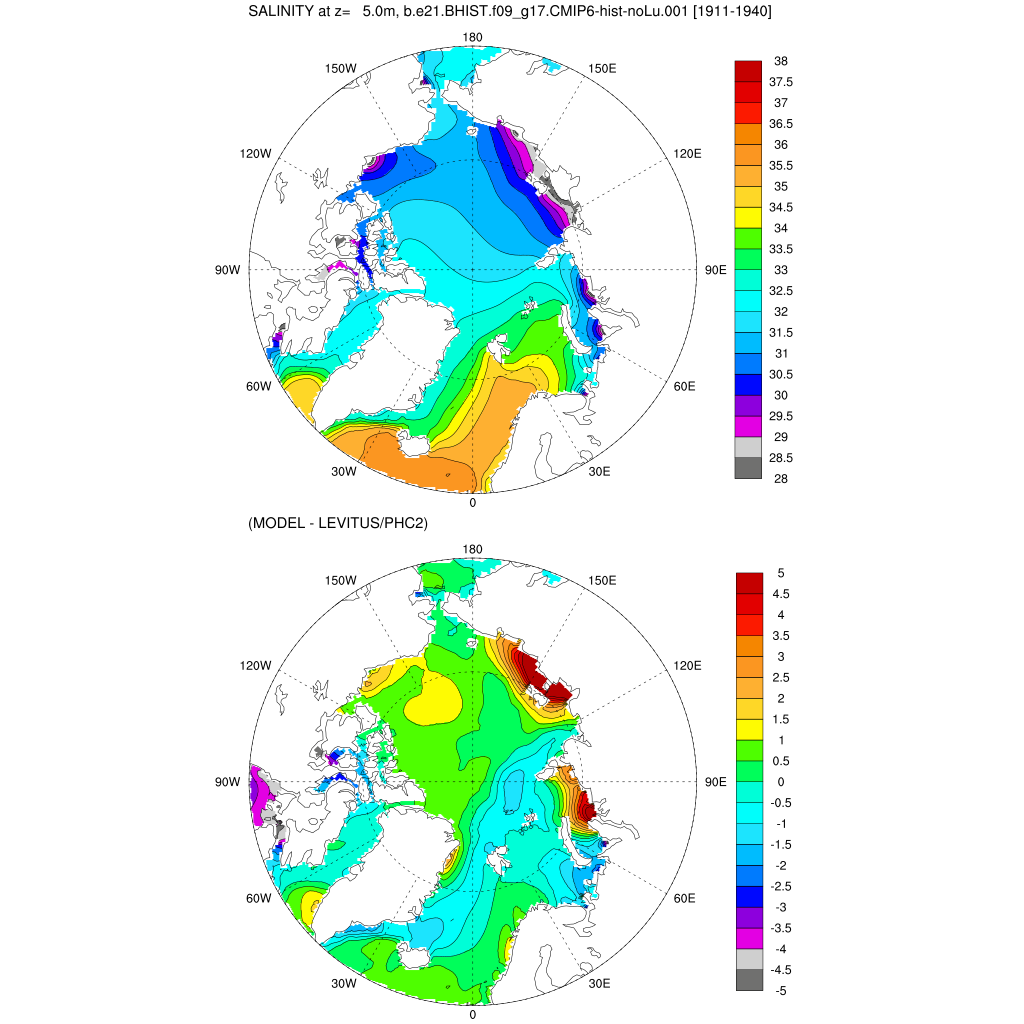 SALINITY at z= 5.0m, b.e21.BHIST.f09_g17.CMIP6-hist-noLu.001 [1911-1940]

180
150W
150E
120W
120E
90W
90E
60W
60E
30W
30E
0

38
37.5
37
36.5
36
35.5
35
34.5
34
33.5
33
32.5
32
31.5
31
30.5
30
29.5
29
28.5
28

(MODEL - LEVITUS/PHC2)

180
150W
150E
120W
120E
90W
90E
60W
60E
30W
30E
0

5
4.5
4
3.5
3
2.5
2
1.5
1
0.5
0
-0.5
-1
-1.5
-2
-2.5
-3
-3.5
-4
-4.5
-5